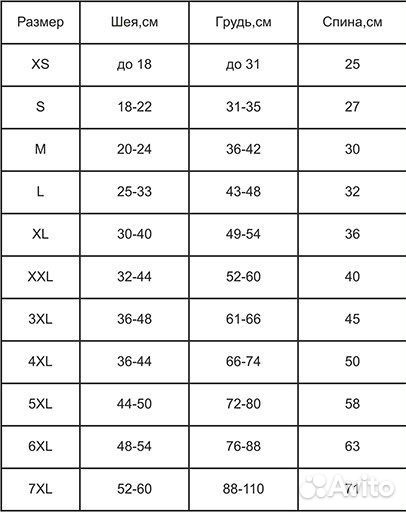 | Размер | Шея,см | Грудь,см | Спина,см |
|---|---|---|---|
| XS | до 18 | до 31 | 25 |
| S | 18-22 | 31-35 | 27 |
| M | 20-24 | 36-42 | 30 |
| L | 25-33 | 43-48 | 32 |
| XL | 30-40 | 49-54 | 36 |
| XXL | 32-44 | 52-60 | 40 |
| 3XL | 36-48 | 61-66 | 45 |
| 4XL | 36-44 | 66-74 | 50 |
| 5XL | 44-50 | 72-80 | 58 |
| 6XL | 48-54 | 76-88 | 63 |
| 7XL | 52-60 | 88-110 | 71 |

Avito